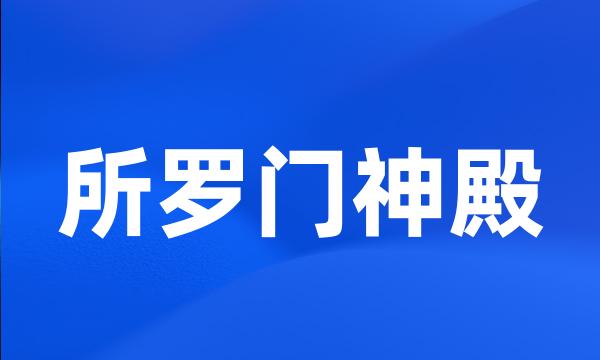 所罗门神殿